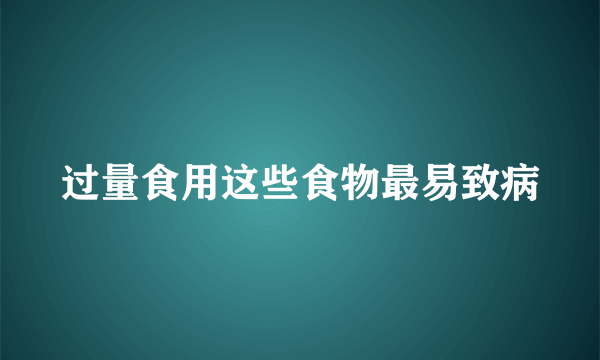 过量食用这些食物最易致病